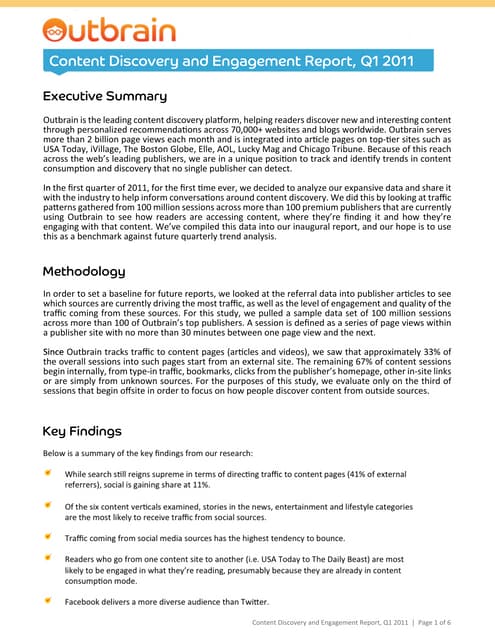 Outbrain

Content Discovery and Engagement Report, Q1 2011

Executive Summary

Outbrain is the leading content discovery platform, helping readers discover new and interesting content through personalized recommendations across 70,000+ websites and blogs worldwide. Outbrain serves more than 2 billion page views each month and is integrated into article pages on top-tier sites such as USA Today, iVillage, The Boston Globe, Elle, AOL, Lucky Mag and Chicago Tribune. Because of this reach across the web's leading publishers, we are in a unique position to track and identify trends in content consumption and discovery that no single publisher can detect.

In the first quarter of 2011, for the first time ever, we decided to analyze our expansive data and share it with the industry to help inform conversations around content discovery. We did this by looking at traffic patterns gathered from 100 million sessions across more than 100 premium publishers that are currently using Outbrain to see how readers are accessing content, where they're finding it and how they're engaging with that content. We've compiled this data into our inaugural report, and our hope is to use this as a benchmark against future quarterly trend analysis.

Methodology

In order to set a baseline for future reports, we looked at the referral data into publisher articles to see which sources are currently driving the most traffic, as well as the level of engagement and quality of the traffic coming from these sources. For this study, we pulled a sample data set of 100 million sessions across more than 100 of Outbrain's top publishers. A session is defined as a series of page views within a publisher site with no more than 30 minutes between one page view and the next.

Since Outbrain tracks traffic to content pages (articles and videos), we saw that approximately 33% of the overall sessions into such pages start from an external site. The remaining 67% of content sessions begin internally, from type-in traffic, bookmarks, clicks from the publisher's homepage, other in-site links or are simply from unknown sources. For the purposes of this study, we evaluate only on the third of sessions that begin offsite in order to focus on how people discover content from outside sources.

Key Findings

Below is a summary of the key findings from our research:

While search still reigns supreme in terms of directing traffic to content pages (41% of external referrers), social is gaining share at 11%.

Of the six content verticals examined, stories in the news, entertainment and lifestyle categories are the most likely to receive traffic from social sources.

Traffic coming from social media sources has the highest tendency to bounce.

Readers who go from one content site to another (i.e. USA Today to The Daily Beast) are most likely to be engaged in what they're reading, presumably because they are already in content consumption mode.

Facebook delivers a more diverse audience than Twitter.

Content Discovery and Engagement Report, Q1 2011 | Page 1 of 6